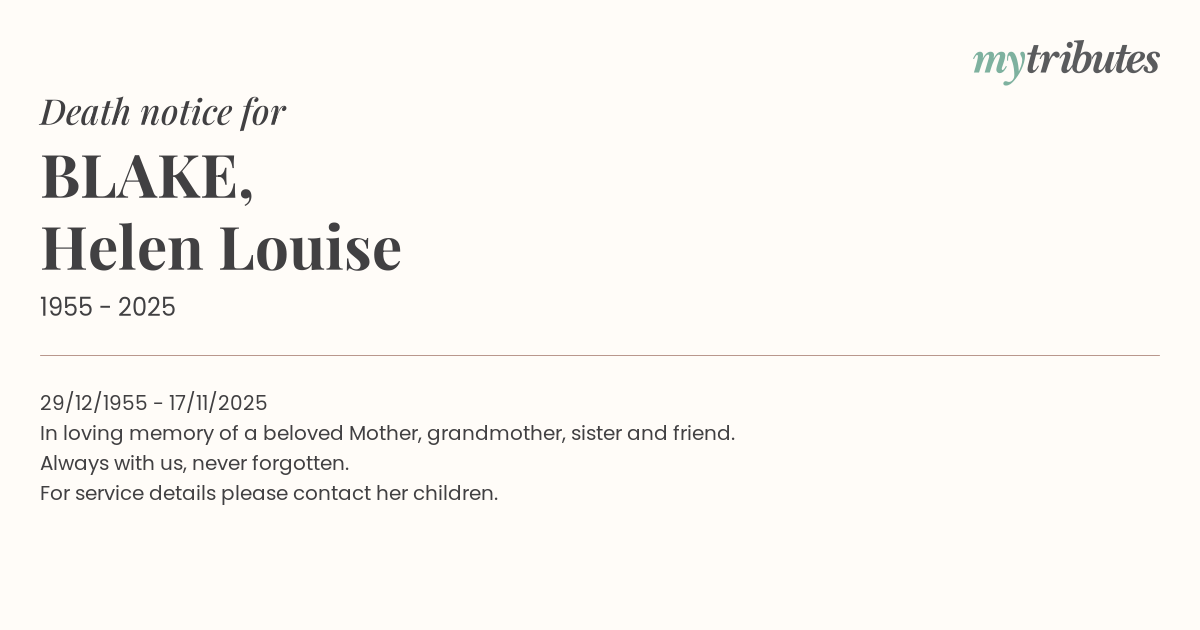 mytributes

Death notice for

BLAKE,
Helen Louise

1955 - 2025

29/12/1955 - 17/11/2025
In loving memory of a beloved Mother, grandmother, sister and friend.
Always with us, never forgotten.
For service details please contact her children.